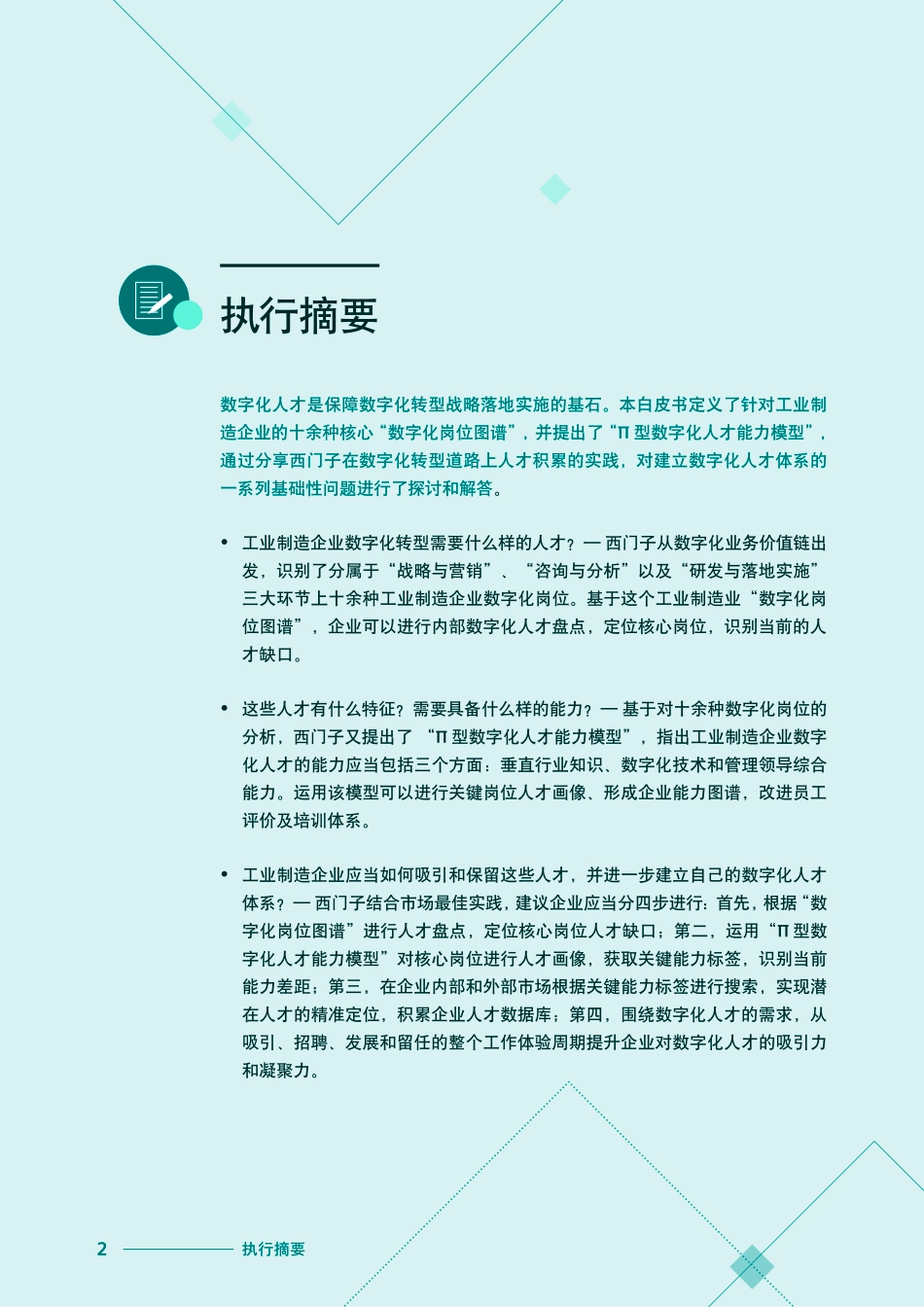 执行摘要

数字化人才是保障数字化转型战略落地实施的基石。本白皮书定义了针对工业制造企业的十余种核心“数字化岗位图谱”，并提出了“Π 型数字化人才能力模型”，通过分享西门子在数字化转型道路上人才积累的实践，对建立数字化人才体系的一系列基础性问题进行了探讨和解答。

• 工业制造企业数字化转型需要什么样的人才？— 西门子从数字化业务价值链出发，识别了分属于“战略与营销”、“咨询与分析”以及“研发与落地实施”三大环节上十余种工业制造企业数字化岗位。基于这个工业制造业“数字化岗位图谱”，企业可以进行内部数字化人才盘点，定位核心岗位，识别当前的人才缺口。

• 这些人才有什么特征？需要具备什么样的能力？— 基于对十余种数字化岗位的分析，西门子又提出了“Π 型数字化人才能力模型”，指出工业制造企业数字化人才的能力应当包括三个方面：垂直行业知识、数字化技术和管理领导综合能力。运用该模型可以进行关键岗位人才画像、形成企业能力图谱，改进员工评价及培训体系。

• 工业制造企业应当如何吸引和保留这些人才，并进一步建立自己的数字化人才体系？— 西门子结合市场最佳实践，建议企业应当分四步进行：首先，根据“数字化岗位图谱”进行人才盘点，定位核心岗位人才缺口；第二，运用“Π 型数字化人才能力模型”对核心岗位进行人才画像，获取关键能力标签，识别当前能力差距；第三，在企业内部和外部市场根据关键能力标签进行搜索，实现潜在人才的精准定位，积累企业人才数据库；第四，围绕数字化人才的需求，从吸引、招聘、发展和留任的整个工作体验周期提升企业对数字化人才的吸引力和凝聚力。

2 执行摘要